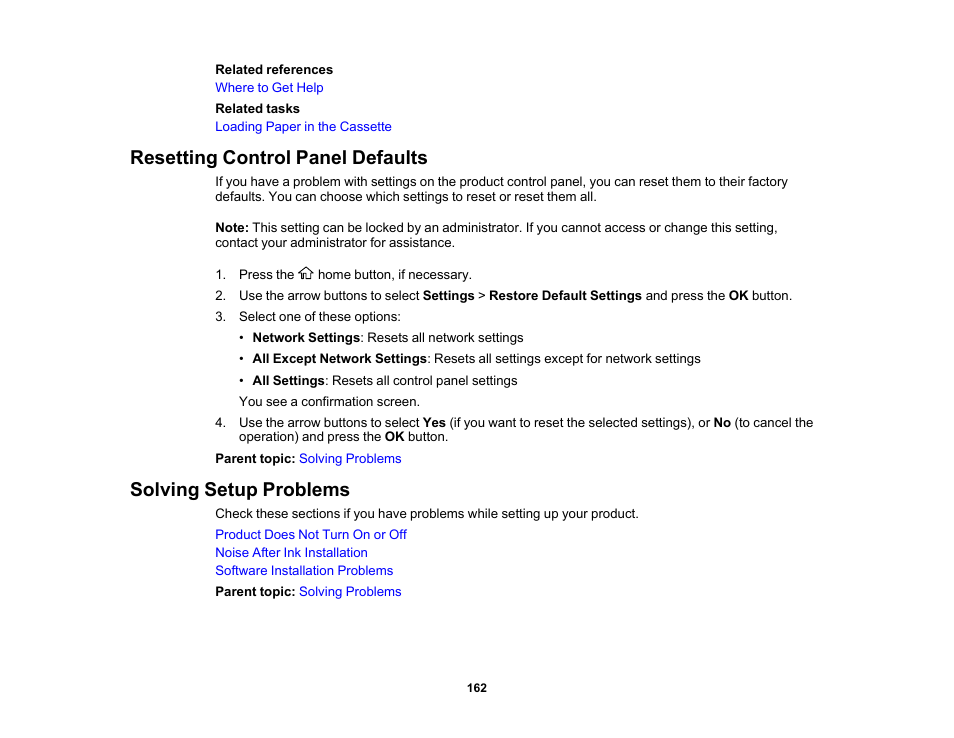 Related references
Where to Get Help
Related tasks
Loading Paper in the Cassette

Resetting Control Panel Defaults

If you have a problem with settings on the product control panel, you can reset them to their factory defaults. You can choose which settings to reset or reset them all.

Note: This setting can be locked by an administrator. If you cannot access or change this setting, contact your administrator for assistance.

1. Press the home button, if necessary.
2. Use the arrow buttons to select Settings > Restore Default Settings and press the OK button.
3. Select one of these options:
• Network Settings: Resets all network settings
• All Except Network Settings: Resets all settings except for network settings
• All Settings: Resets all control panel settings
You see a confirmation screen.
4. Use the arrow buttons to select Yes (if you want to reset the selected settings), or No (to cancel the operation) and press the OK button.

Parent topic: Solving Problems

Solving Setup Problems

Check these sections if you have problems while setting up your product.

Product Does Not Turn On or Off
Noise After Ink Installation
Software Installation Problems

Parent topic: Solving Problems

162